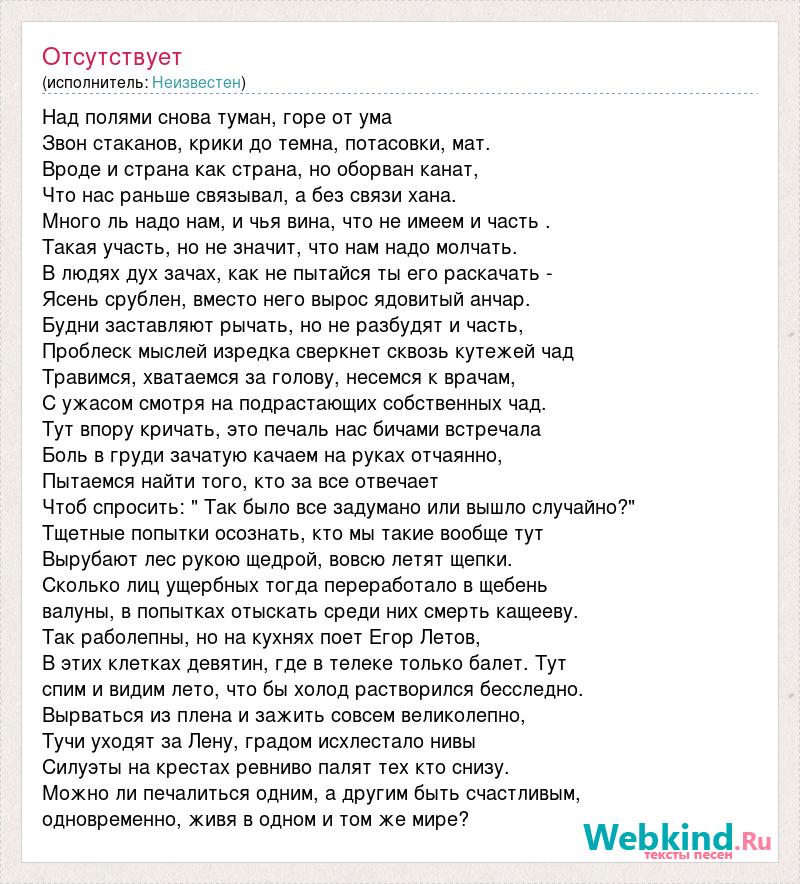 Отсутствует
(исполнитель: Неизвестен)

Над полями снова туман, горе от ума
Звон стаканов, крики до темна, потасовки, мат.
Вроде и страна как страна, но оборван канат,
Что нас раньше связывал, а без связи хана.
Много ль надо нам, и чья вина, что не имеем и часть .
Такая участь, но не значит, что нам надо молчать.
В людях дух зачах, как не пытайся ты его раскачать -
Ясень срублен, вместо него вырос ядовитый анчар.
Будни заставляют рычать, но не разбудят и часть,
Проблеск мыслей изредка сверкнет сквозь кутежей чад
Травимся, хватаемся за голову, несемся к врачам,
С ужасом смотря на подрастающих собственных чад.
Тут впору кричать, это печаль нас бичами встречала
Боль в груди зачатую качаем на руках отчаянно,
Пытаемся найти того, кто за все отвечает
Чтоб спросить: " Так было все задумано или вышло случайно?"
Тщетные попытки осознать, кто мы такие вообще тут
Вырубают лес рукою щедрой, вовсю летят щепки.
Сколько лиц ущербных тогда переработало в щебень
валуны, в попытках отыскать среди них смерть кащееву.
Так раболепны, но на кухнях поет Егор Летов,
В этих клетках девятин, где в телеке только балет. Тут
спим и видим лето, что бы холод растворился бесследно.
Вырваться из плена и зажить совсем великолепно,
Тучи уходят за Лену, градом исхлестало нивы
Силуэты на крестах ревниво палят тех кто снизу.
Можно ли печалиться одним, а другим быть счастливым,
одновременно, живя в одном и том же мире?

Webkind.Ru
тексты песен